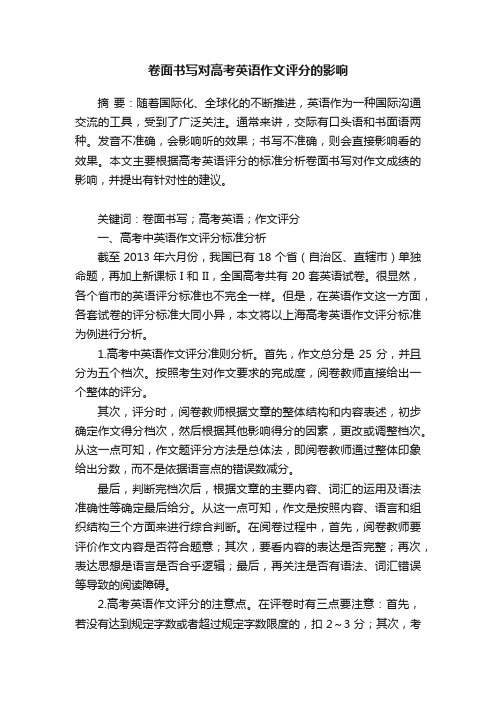 卷面书写对高考英语作文评分的影响

摘 要：随着国际化、全球化的不断推进，英语作为一种国际沟通交流的工具，受到了广泛关注。通常来讲，交际有口头语和书面语两种。发音不准确，会影响听的效果；书写不准确，则会直接影响看的效果。本文主要根据高考英语评分的标准分析卷面书写对作文成绩的影响，并提出有针对性的建议。

关键词：卷面书写；高考英语；作文评分

一、高考中英语作文评分标准分析

截至 2013 年六月份，我国已有 18 个省（自治区、直辖市）单独命题，再加上新课标 I 和 II，全国高考共有 20 套英语试卷。很显然，各个省市的英语评分标准也不完全一样。但是，在英语作文这一方面，各套试卷的评分标准大同小异，本文将以上海高考英语作文评分标准为例进行分析。

1.高考中英语作文评分准则分析。首先，作文总分是 25 分，并且分为五个档次。按照考生对作文要求的完成度，阅卷教师直接给出一个整体的评分。

其次，评分时，阅卷教师根据文章的整体结构和内容表述，初步确定作文得分档次，然后根据其他影响得分的因素，更改或调整档次。从这一点可知，作文题评分方法是总体法，即阅卷教师通过整体印象给出分数，而不是依据语言点的错误数减分。

最后，判断完档次后，根据文章的主要内容、词汇的运用及语法准确性等确定最后给分。从这一点可知，作文是按照内容、语言和组织结构三个方面来进行综合判断。在阅卷过程中，首先，阅卷教师要评价作文内容是否符合题意；其次，要看内容的表达是否完整；再次，表达思想是语言是否合乎逻辑；最后，再关注是否有语法、词汇错误等导致的阅读障碍。

2.高考英语作文评分的注意点。在评卷时有三点要注意：首先，若没有达到规定字数或者超过规定字数限度的，扣 2～3 分；其次，考